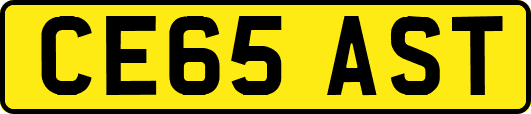 CE65 AST